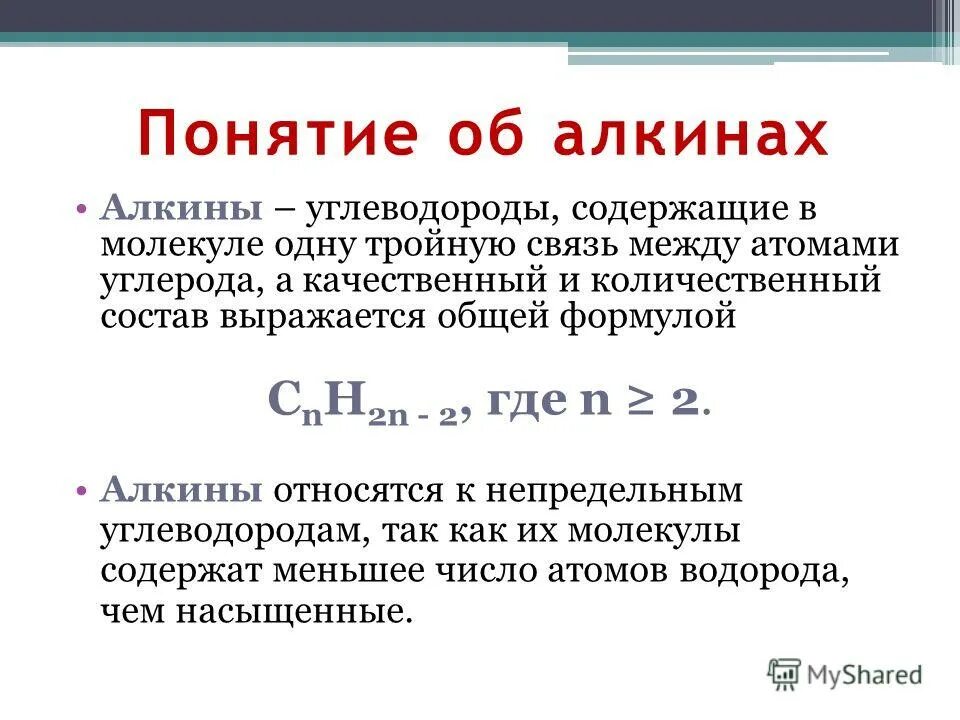 Понятие об алкинах

• Алкины – углеводороды, содержащие в молекуле одну тройную связь между атомами углерода, а качественный и количественный состав выражается общей формулой

$C_nH_{2n-2}$, где $n \geq 2$.

• Алкины относятся к непредельным углеводородам, так как их молекулы содержат меньшее число атомов водорода, чем насыщенные.

MyShared